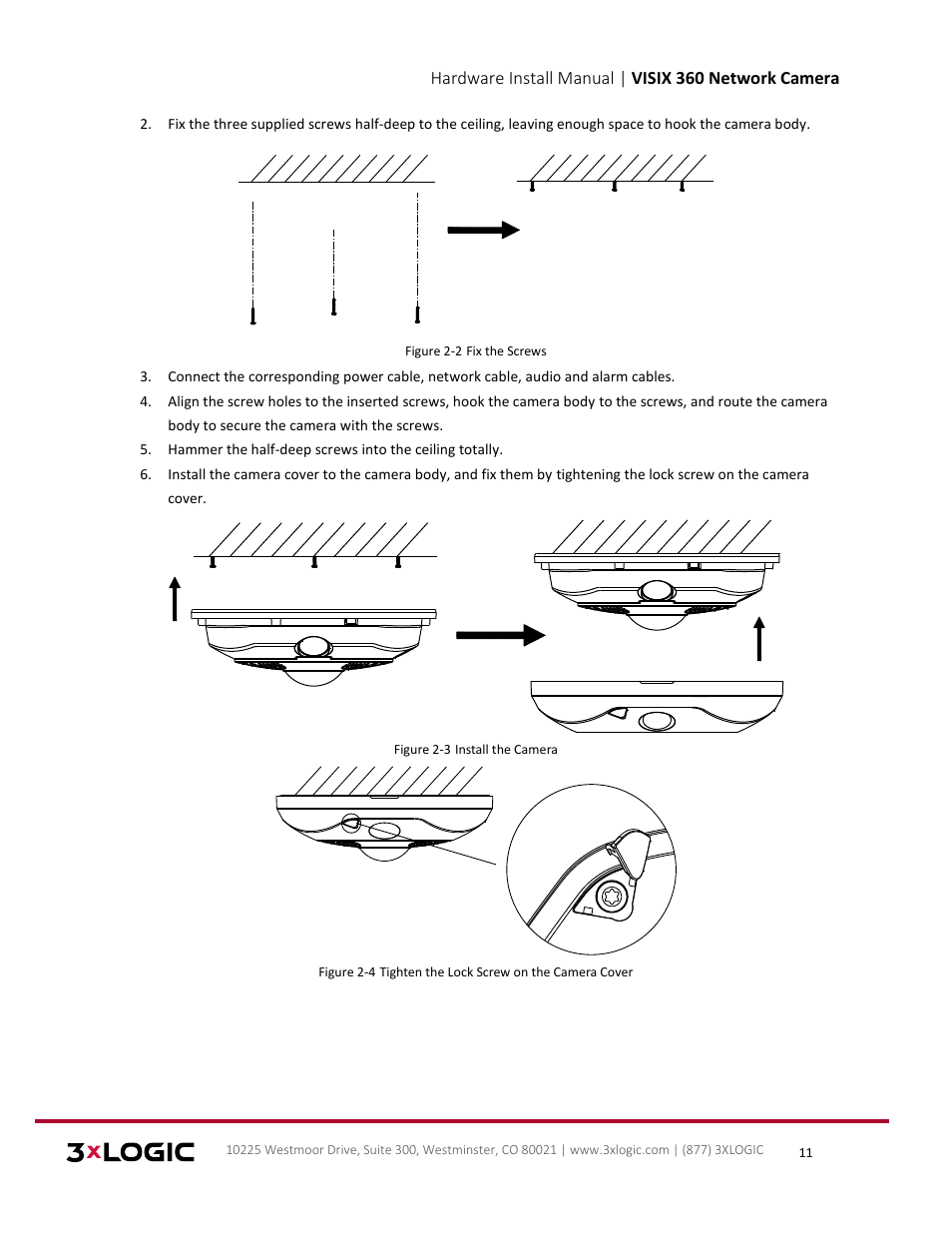 Hardware Install Manual | VISIX 360 Network Camera

2. Fix the three supplied screws half-deep to the ceiling, leaving enough space to hook the camera body.

Figure 2-2 Fix the Screws

3. Connect the corresponding power cable, network cable, audio and alarm cables.
4. Align the screw holes to the inserted screws, hook the camera body to the screws, and route the camera body to secure the camera with the screws.
5. Hammer the half-deep screws into the ceiling totally.
6. Install the camera cover to the camera body, and fix them by tightening the lock screw on the camera cover.

Figure 2-3 Install the Camera

Figure 2-4 Tighten the Lock Screw on the Camera Cover

3xLOGIC 10225 Westmoor Drive, Suite 300, Westminster, CO 80021 | www.3xlogic.com | (877) 3XLOGIC 11